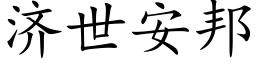 济世安邦